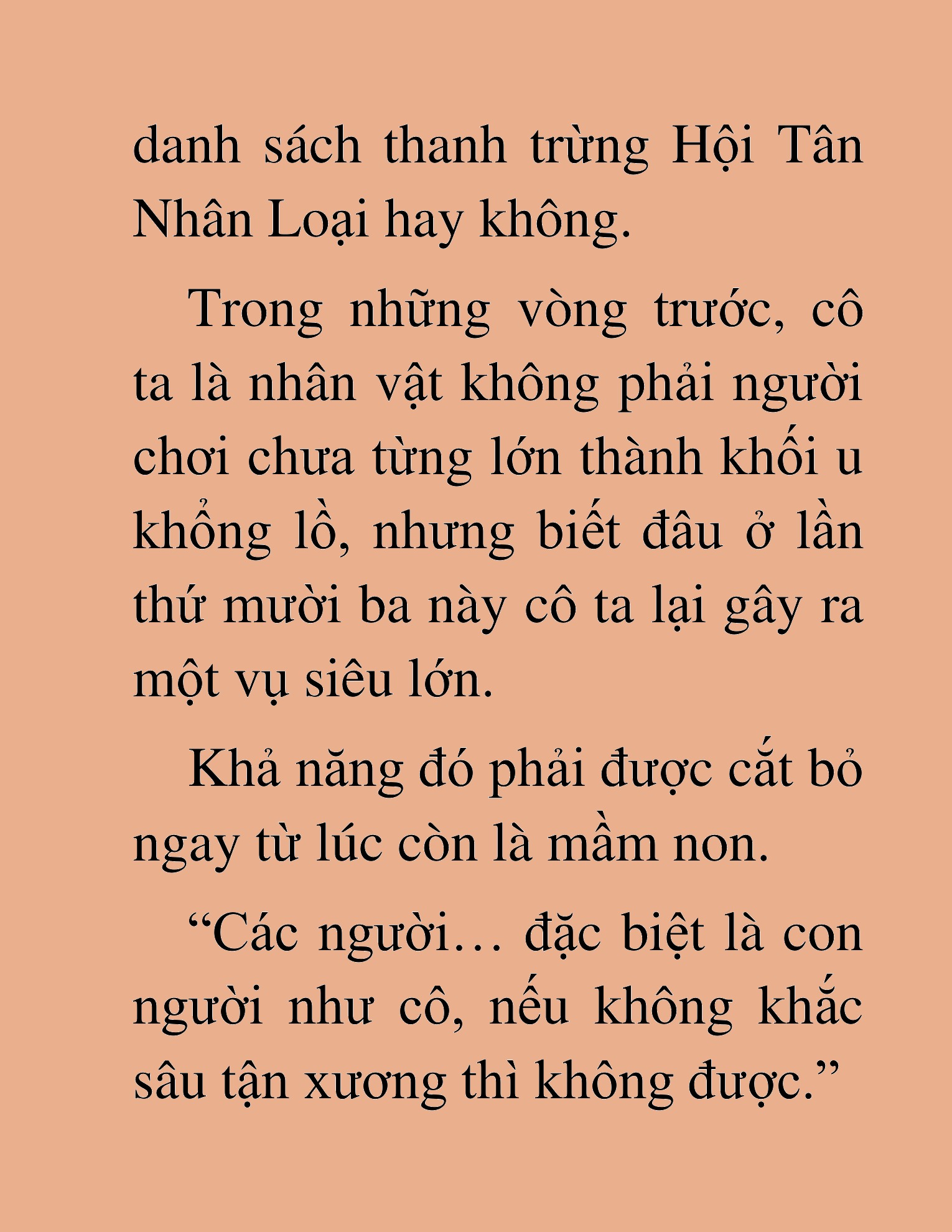 danh sách thanh trừng Hội Tân Nhân Loại hay không.

Trong những vòng trước, cô ta là nhân vật không phải người chơi chưa từng lớn thành khối u khổng lồ, nhưng biết đâu ở lần thứ mười ba này cô ta lại gây ra một vụ siêu lớn.

Khả năng đó phải được cắt bỏ ngay từ lúc còn là mầm non.

“Các người… đặc biệt là con người như cô, nếu không khắc sâu tận xương thì không được.”